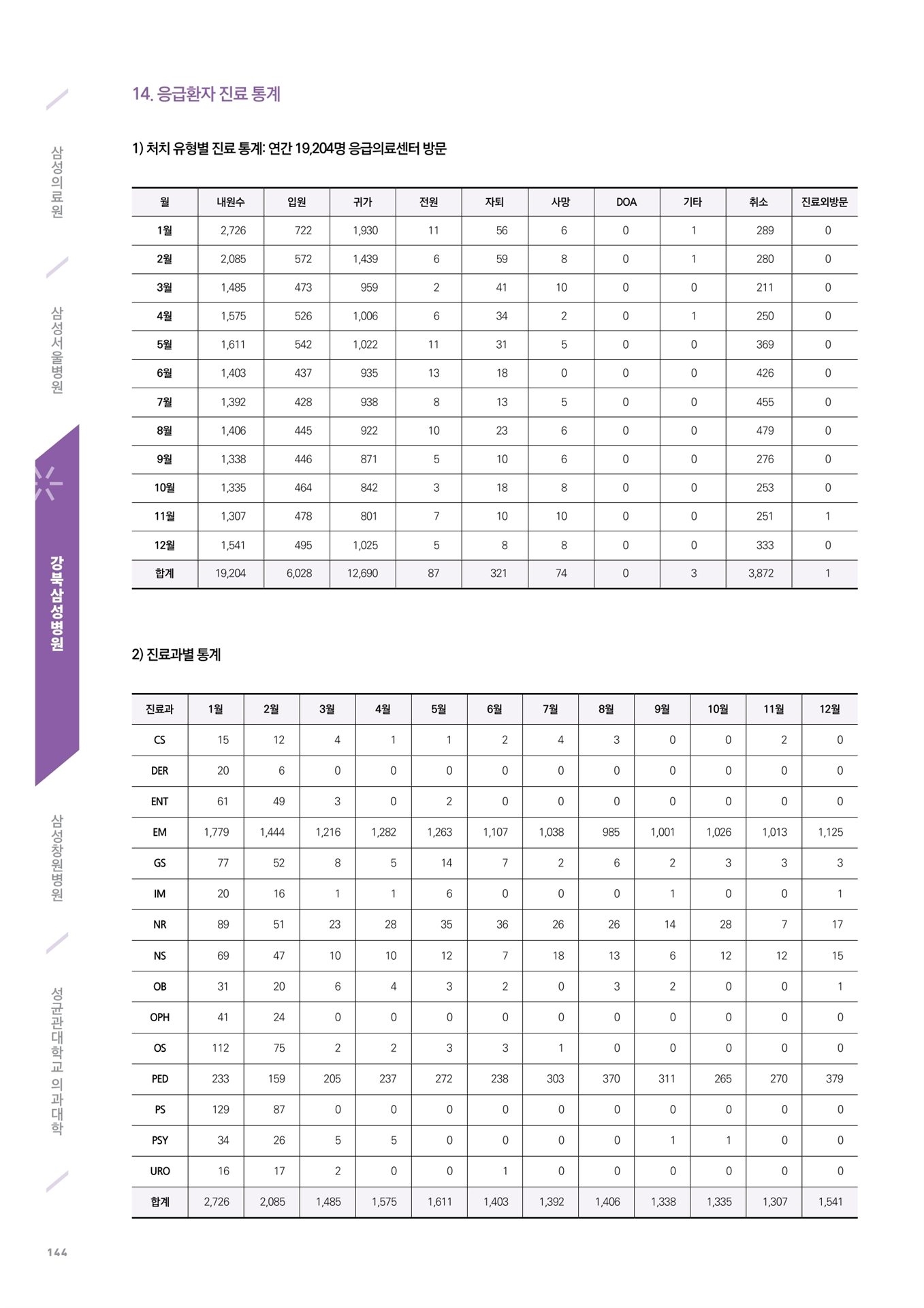 삼성의료원

삼성서울병원

강북삼성병원

삼성창원병원

성균관대학교 의과대학

14. 응급환자 진료 통계

1) 처치 유형별 진료 통계: 연간 19,204명 응급의료센터 방문

| 월 | 내원수 | 입원 | 귀가 | 전원 | 자퇴 | 사망 | DOA | 기타 | 취소 | 진료외방문 |
|---|---|---|---|---|---|---|---|---|---|---|
| 1월 | 2,726 | 722 | 1,930 | 11 | 56 | 6 | 0 | 1 | 289 | 0 |
| 2월 | 2,085 | 572 | 1,439 | 6 | 59 | 8 | 0 | 1 | 280 | 0 |
| 3월 | 1,485 | 473 | 959 | 2 | 41 | 10 | 0 | 0 | 211 | 0 |
| 4월 | 1,575 | 526 | 1,006 | 6 | 34 | 2 | 0 | 1 | 250 | 0 |
| 5월 | 1,611 | 542 | 1,022 | 11 | 31 | 5 | 0 | 0 | 369 | 0 |
| 6월 | 1,403 | 437 | 935 | 13 | 18 | 0 | 0 | 0 | 426 | 0 |
| 7월 | 1,392 | 428 | 938 | 8 | 13 | 5 | 0 | 0 | 455 | 0 |
| 8월 | 1,406 | 445 | 922 | 10 | 23 | 6 | 0 | 0 | 479 | 0 |
| 9월 | 1,338 | 446 | 871 | 5 | 10 | 6 | 0 | 0 | 276 | 0 |
| 10월 | 1,335 | 464 | 842 | 3 | 18 | 8 | 0 | 0 | 253 | 0 |
| 11월 | 1,307 | 478 | 801 | 7 | 10 | 10 | 0 | 0 | 251 | 1 |
| 12월 | 1,541 | 495 | 1,025 | 5 | 8 | 8 | 0 | 0 | 333 | 0 |
| 합계 | 19,204 | 6,028 | 12,690 | 87 | 321 | 74 | 0 | 3 | 3,872 | 1 |

2) 진료과별 통계

| 진료과 | 1월 | 2월 | 3월 | 4월 | 5월 | 6월 | 7월 | 8월 | 9월 | 10월 | 11월 | 12월 |
|---|---|---|---|---|---|---|---|---|---|---|---|---|
| CS | 15 | 12 | 4 | 1 | 1 | 2 | 4 | 3 | 0 | 0 | 2 | 0 |
| DER | 20 | 6 | 0 | 0 | 0 | 0 | 0 | 0 | 0 | 0 | 0 | 0 |
| ENT | 61 | 49 | 3 | 0 | 2 | 0 | 0 | 0 | 0 | 0 | 0 | 0 |
| EM | 1,779 | 1,444 | 1,216 | 1,282 | 1,263 | 1,107 | 1,038 | 985 | 1,001 | 1,026 | 1,013 | 1,125 |
| GS | 77 | 52 | 8 | 5 | 14 | 7 | 2 | 6 | 2 | 3 | 3 | 3 |
| IM | 20 | 16 | 1 | 1 | 6 | 0 | 0 | 0 | 1 | 0 | 0 | 1 |
| NR | 89 | 51 | 23 | 28 | 35 | 36 | 26 | 26 | 14 | 28 | 7 | 17 |
| NS | 69 | 47 | 10 | 10 | 12 | 7 | 18 | 13 | 6 | 12 | 12 | 15 |
| OB | 31 | 20 | 6 | 4 | 3 | 2 | 0 | 3 | 2 | 0 | 0 | 1 |
| OPH | 41 | 24 | 0 | 0 | 0 | 0 | 0 | 0 | 0 | 0 | 0 | 0 |
| OS | 112 | 75 | 2 | 2 | 3 | 3 | 1 | 0 | 0 | 0 | 0 | 0 |
| PED | 233 | 159 | 205 | 237 | 272 | 238 | 303 | 370 | 311 | 265 | 270 | 379 |
| PS | 129 | 87 | 0 | 0 | 0 | 0 | 0 | 0 | 0 | 0 | 0 | 0 |
| PSY | 34 | 26 | 5 | 5 | 0 | 0 | 0 | 0 | 1 | 1 | 0 | 0 |
| URO | 16 | 17 | 2 | 0 | 0 | 1 | 0 | 0 | 0 | 0 | 0 | 0 |
| 합계 | 2,726 | 2,085 | 1,485 | 1,575 | 1,611 | 1,403 | 1,392 | 1,406 | 1,338 | 1,335 | 1,307 | 1,541 |

144